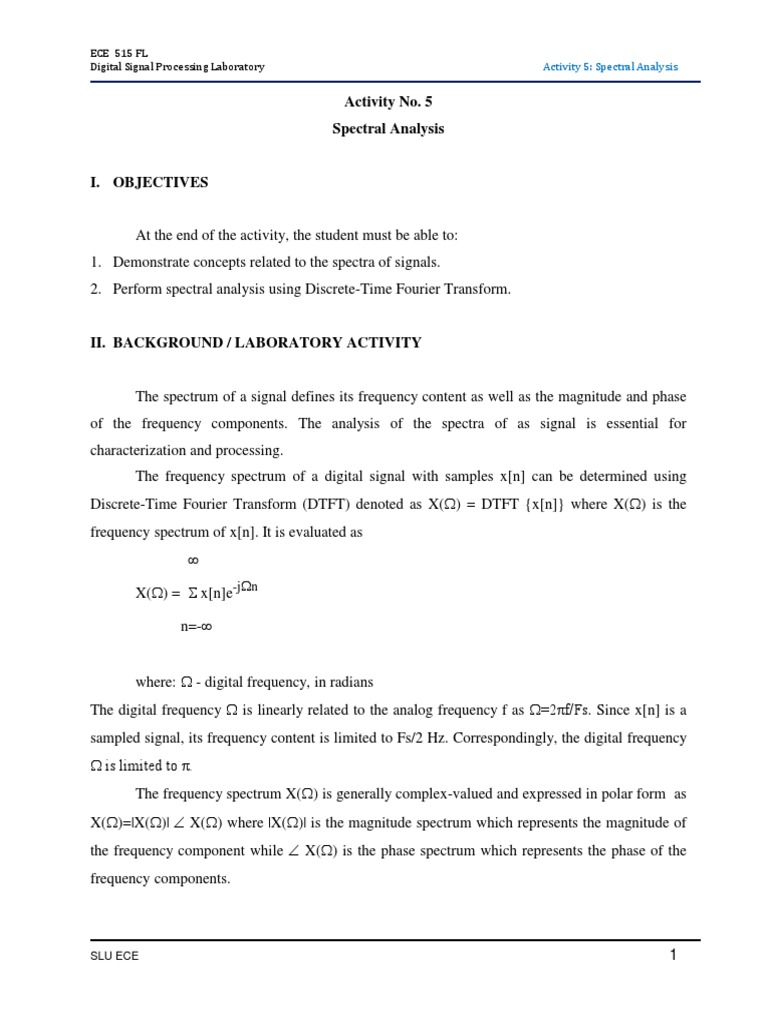 ECE 515 FL
Digital Signal Processing Laboratory

Activity 5: Spectral Analysis

Activity No. 5
Spectral Analysis

I. OBJECTIVES

At the end of the activity, the student must be able to:
1. Demonstrate concepts related to the spectra of signals.
2. Perform spectral analysis using Discrete-Time Fourier Transform.

II. BACKGROUND / LABORATORY ACTIVITY

The spectrum of a signal defines its frequency content as well as the magnitude and phase of the frequency components. The analysis of the spectra of as signal is essential for characterization and processing.

The frequency spectrum of a digital signal with samples x[n] can be determined using Discrete-Time Fourier Transform (DTFT) denoted as X(Ω) = DTFT {x[n]} where X(Ω) is the frequency spectrum of x[n]. It is evaluated as

$X(\Omega) = \sum_{n=-\infty}^{\infty} x[n]e^{-j\Omega n}$

where: Ω - digital frequency, in radians

The digital frequency Ω is linearly related to the analog frequency f as Ω=2πf/Fs. Since x[n] is a sampled signal, its frequency content is limited to Fs/2 Hz. Correspondingly, the digital frequency Ω is limited to π.

The frequency spectrum X(Ω) is generally complex-valued and expressed in polar form as X(Ω)=|X(Ω)| ∠ X(Ω) where |X(Ω)| is the magnitude spectrum which represents the magnitude of the frequency component while ∠ X(Ω) is the phase spectrum which represents the phase of the frequency components.

SLU ECE

1